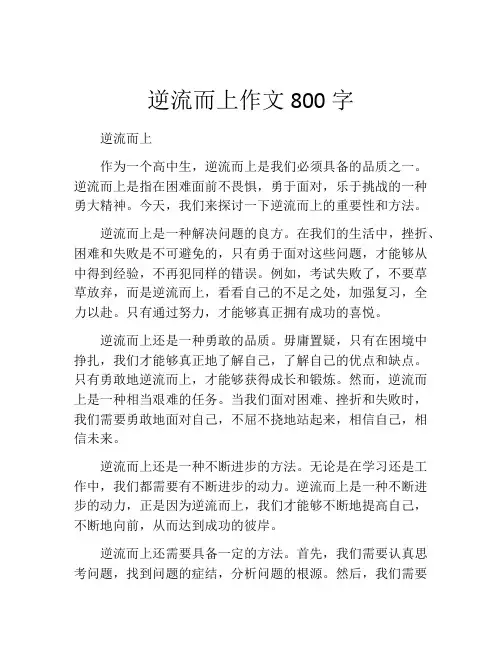 逆流而上作文 800 字

逆流而上

作为一个高中生，逆流而上是我们必须具备的品质之一。逆流而上是指在困难面前不畏惧，勇于面对，乐于挑战的一种勇大精神。今天，我们来探讨一下逆流而上的重要性和方法。

逆流而上是一种解决问题的良方。在我们的生活中，挫折、困难和失败是不可避免的，只有勇于面对这些问题，才能够从中得到经验，不再犯同样的错误。例如，考试失败了，不要草草放弃，而是逆流而上，看看自己的不足之处，加强复习，全力以赴。只有通过努力，才能够真正拥有成功的喜悦。

逆流而上还是一种勇敢的品质。毋庸置疑，只有在困境中挣扎，我们才能够真正地了解自己，了解自己的优点和缺点。只有勇敢地逆流而上，才能够获得成长和锻炼。然而，逆流而上是一种相当艰难的任务。当我们面对困难、挫折和失败时，我们需要勇敢地面对自己，不屈不挠地站起来，相信自己，相信未来。

逆流而上还是一种不断进步的方法。无论是在学习还是工作中，我们都需要有不断进步的动力。逆流而上是一种不断进步的动力，正是因为逆流而上，我们才能够不断地提高自己，不断地向前，从而达到成功的彼岸。

逆流而上还需要具备一定的方法。首先，我们需要认真思考问题，找到问题的症结，分析问题的根源。然后，我们需要